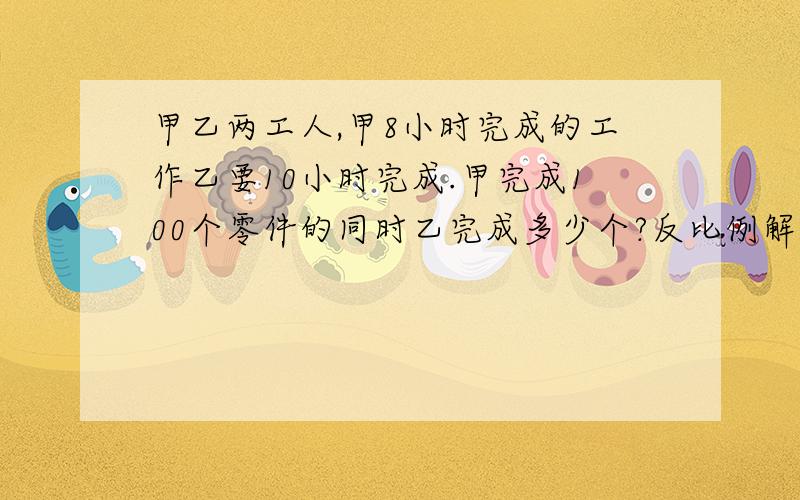 甲乙两工人,甲8小时完成的工作乙要10小时完成.甲完成100个零件的同时乙完成多少个?反比例解